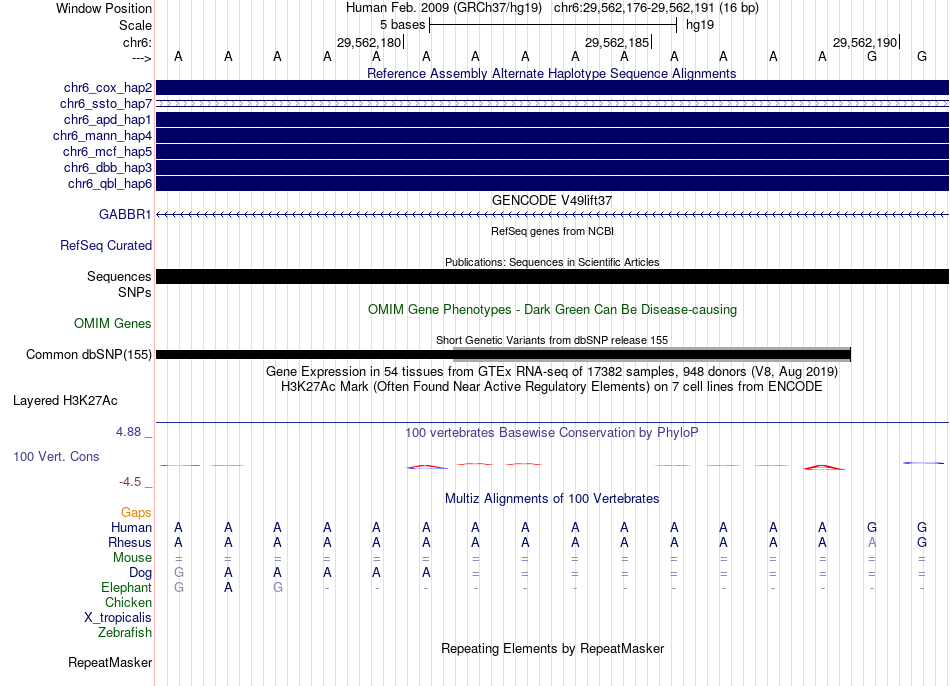 Window Position	Human Feb. 2009 (GRCh37/hg19) chr6:29,562,176-29,562,191 (16 bp)
Scale	5 bases	hg19
chr6:	29,562,180	29,562,185	29,562,190
---> A A A A A A A A A A A A A A G G

Reference Assembly Alternate Haplotype Sequence Alignments
chr6_cox_hap2
chr6_ssto_hap7
chr6_apd_hap1
chr6_mann_hap4
chr6_mcf_hap5
chr6_dbb_hap3
chr6_qbl_hap6

GENCODE V49lift37
GABBR1

RefSeq genes from NCBI
RefSeq Curated

Publications: Sequences in Scientific Articles
Sequences
SNPs

OMIM Gene Phenotypes - Dark Green Can Be Disease-causing
OMIM Genes

Short Genetic Variants from dbSNP release 155
Common dbSNP(155)

Gene Expression in 54 tissues from GTEx RNA-seq of 17382 samples, 948 donors (V8, Aug 2019)
H3K27Ac Mark (Often Found Near Active Regulatory Elements) on 7 cell lines from ENCODE
Layered H3K27Ac

4.88 _	100 vertebrates Basewise Conservation by PhyloP
100 Vert. Cons
-4.5 _

Multiz Alignments of 100 Vertebrates
Gaps
Human A A A A A A A A A A A A A A G G
Rhesus A A A A A A A A A A A A A A A G
Mouse = = = = = = = = = = = = = = = =
Dog G A A A A A = = = = = = = = = =
Elephant G A G - - - - - - - - - - - - -
Chicken
X_tropicalis
Zebrafish

Repeating Elements by RepeatMasker
RepeatMasker